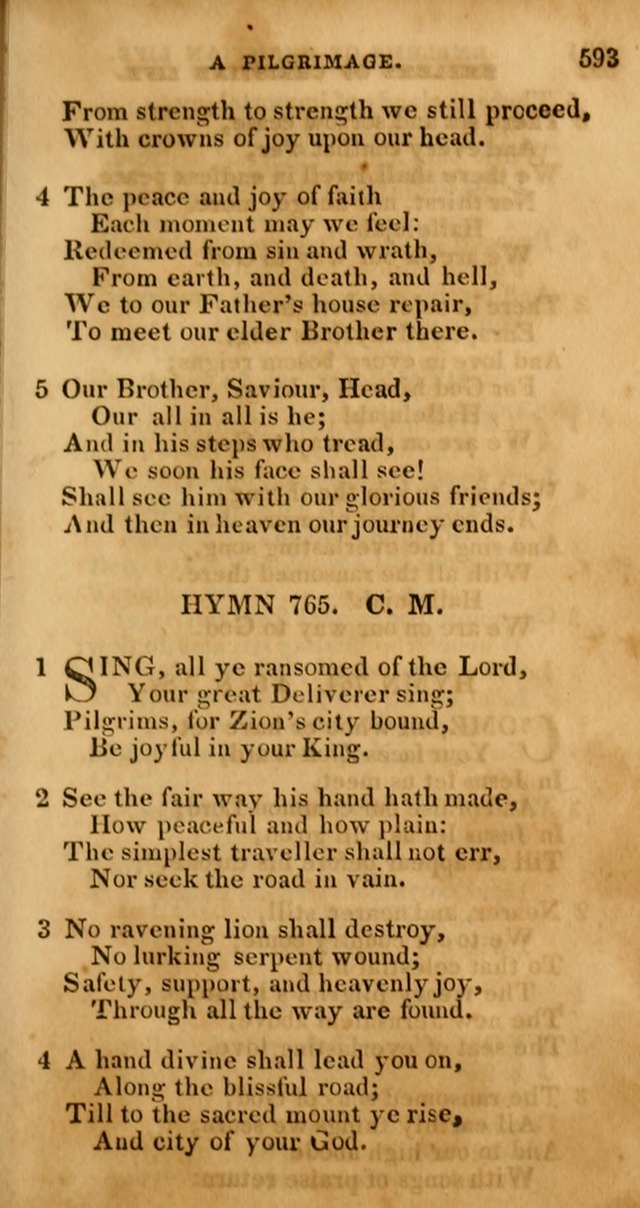 A PILGRIMAGE. 593

From strength to strength we still proceed,
With crowns of joy upon our head.

4 The peace and joy of faith
Each moment may we feel:
Redeemed from sin and wrath,
From earth, and death, and hell,
We to our Father's house repair,
To meet our elder Brother there.

5 Our Brother, Saviour, Head,
Our all in all is he;
And in his steps who tread,
We soon his face shall see!
Shall see him with our glorious friends;
And then in heaven our journey ends.

HYMN 765. C. M.

1 SING, all ye ransomed of the Lord,
Your great Deliverer sing;
Pilgrims, for Zion's city bound,
Be joyful in your King.

2 See the fair way his hand hath made,
How peaceful and how plain:
The simplest traveller shall not err,
Nor seek the road in vain.

3 No ravening lion shall destroy,
No lurking serpent wound;
Safety, support, and heavenly joy,
Through all the way are found.

4 A hand divine shall lead you on,
Along the blissful road;
Till to the sacred mount ye rise,
And city of your God.